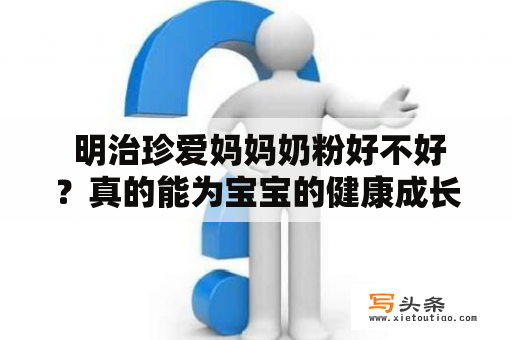 明治珍爱妈妈奶粉好不好？真的能为宝宝的健康成长

写头条
www.xietoutiao.com